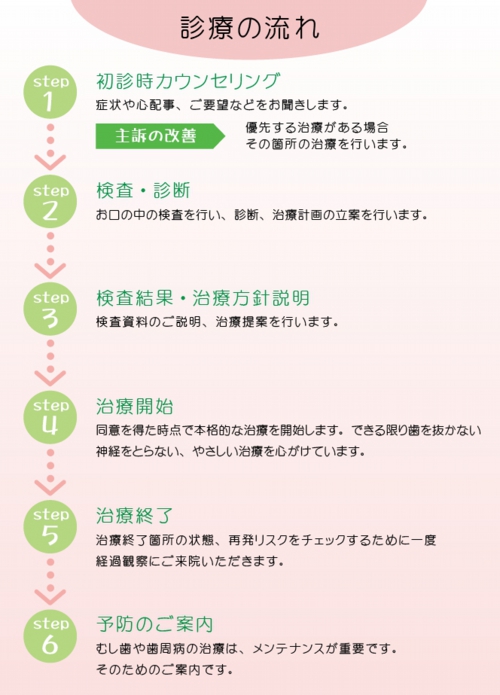 診療の流れ

step 1

初診時カウンセリング

症状や心配事、ご要望などをお聞きします。

主訴の改善

優先する治療がある場合
その箇所の治療を行います。

step 2

検査・診断

お口の中の検査を行い、診断、治療計画の立案を行います。

step 3

検査結果・治療方針説明

検査資料のご説明、治療提案を行います。

step 4

治療開始

同意を得た時点で本格的な治療を開始します。できる限り歯を抜かない
神経をとらない、やさしい治療を心がけています。

step 5

治療終了

治療終了箇所の状態、再発リスクをチェックするために一度
経過観察にご来院いただきます。

step 6

予防のご案内

むし歯や歯周病の治療は、メンテナンスが重要です。
そのためのご案内です。